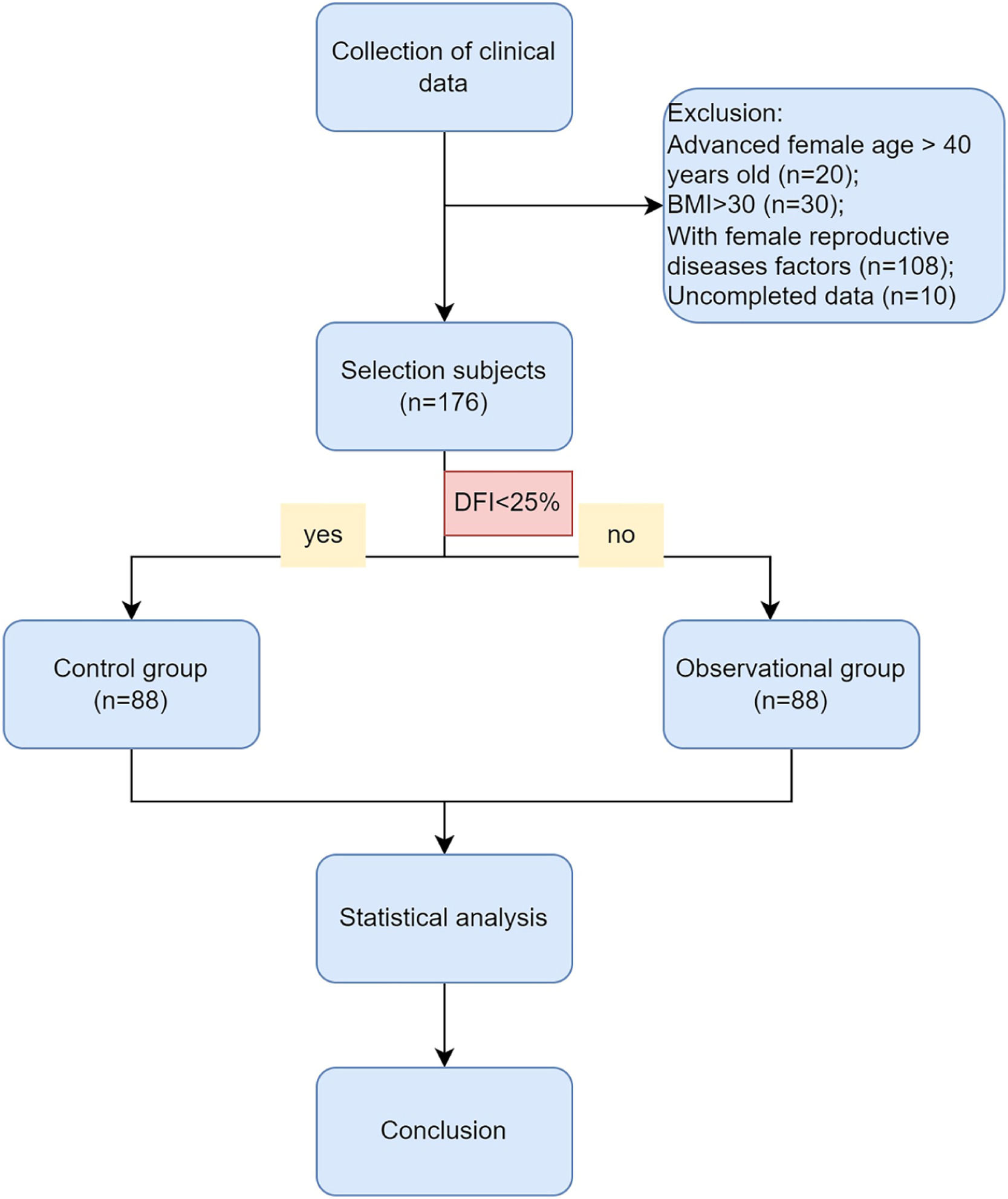 Collection of clinical data

Exclusion:
Advanced female age > 40 years old (n=20);
BMI>30 (n=30);
With female reproductive diseases factors (n=108);
Uncompleted data (n=10)

Selection subjects (n=176)

DFI<25%

yes

no

Control group (n=88)

Observational group (n=88)

Statistical analysis

Conclusion